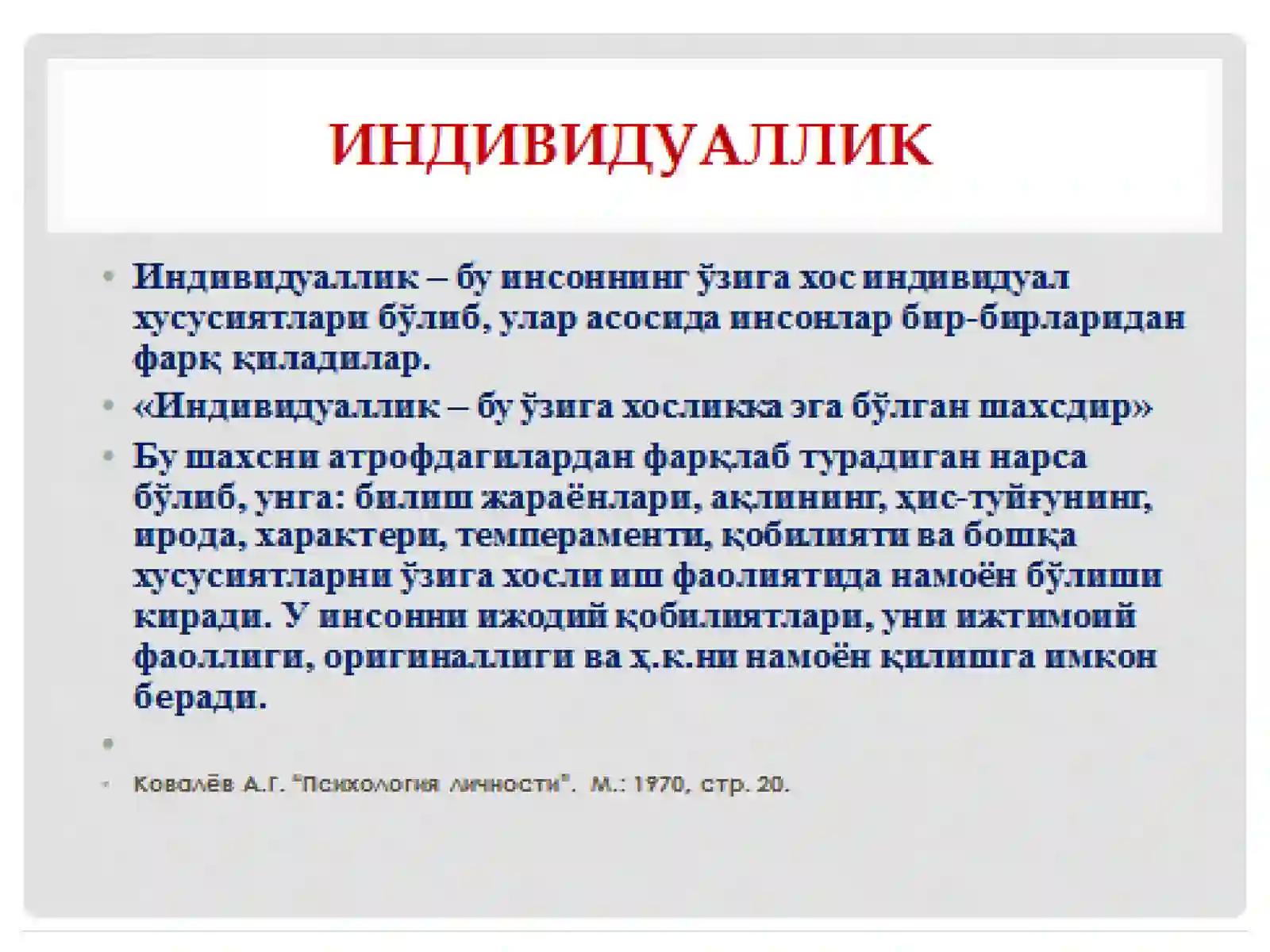 ИНДИВИДУАЛЛИК

• Индивидуаллик – бу инсоннинг ўзига хос индивидуал хусусиятлари бўлиб, улар асосида инсонлар бир-бирларидан фарқ қиладилар.
• «Индивидуаллик – бу ўзига хосликка эга бўлган шахсдир»
• Бу шахсни атрофдагилардан фарқлаб турадиган нарса бўлиб, унга: билиш жараёнлари, ақлининг, ҳис-туйғунинг, ирода, характери, темпераменти, қобилияти ва бошқа хусусиятларни ўзига хосли иш фаолиятида намоён бўлиши киради. У инсонни ижодий қобилиятлари, уни ижтимоий фаоллиги, оригиналлиги ва ҳ.к.ни намоён қилишга имкон беради.
•
• Ковалёв А.Г. "Психология личности". М.: 1970, стр. 20.